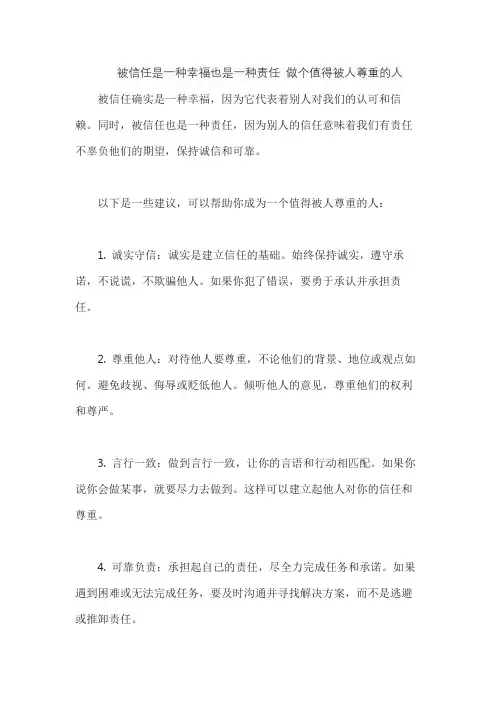 被信任是一种幸福也是一种责任 做个值得被人尊重的人

被信任确实是一种幸福，因为它代表着别人对我们的认可和信赖。同时，被信任也是一种责任，因为别人的信任意味着我们有责任不辜负他们的期望，保持诚信和可靠。

以下是一些建议，可以帮助你成为一个值得被人尊重的人：

1. 诚实守信：诚实是建立信任的基础。始终保持诚实，遵守承诺，不说谎，不欺骗他人。如果你犯了错误，要勇于承认并承担责任。

2. 尊重他人：对待他人要尊重，不论他们的背景、地位或观点如何。避免歧视、侮辱或贬低他人。倾听他人的意见，尊重他们的权利和尊严。

3. 言行一致：做到言行一致，让你的言语和行动相匹配。如果你说你会做某事，就要尽力去做到。这样可以建立起他人对你的信任和尊重。

4. 可靠负责：承担起自己的责任，尽全力完成任务和承诺。如果遇到困难或无法完成任务，要及时沟通并寻找解决方案，而不是逃避或推卸责任。